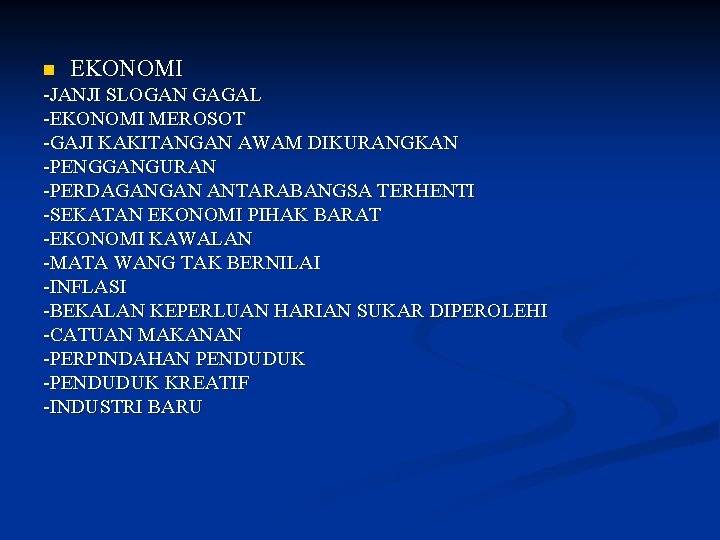 EKONOMI

-JANJI SLOGAN GAGAL
-EKONOMI MEROSOT
-GAJI KAKITANGAN AWAM DIKURANGKAN
-PENGGANGURAN
-PERDAGANGAN ANTARABANGSA TERHENTI
-SEKATAN EKONOMI PIHAK BARAT
-EKONOMI KAWALAN
-MATA WANG TAK BERNILAI
-INFLASI
-BEKALAN KEPERLUAN HARIAN SUKAR DIPEROLEHI
-CATUAN MAKANAN
-PERPINDAHAN PENDUDUK
-PENDUDUK KREATIF
-INDUSTRI BARU